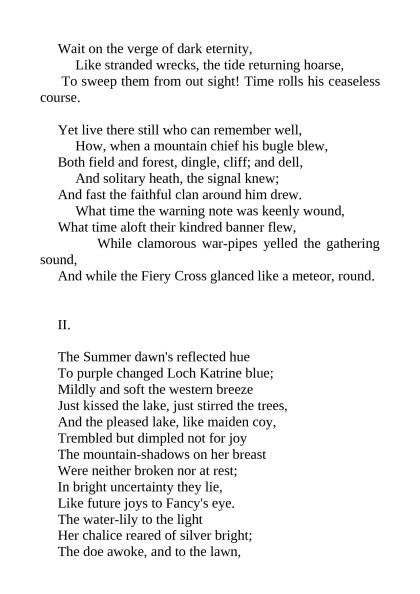 Wait on the verge of dark eternity,
Like stranded wrecks, the tide returning hoarse,
To sweep them from out sight! Time rolls his ceaseless course.

Yet live there still who can remember well,
How, when a mountain chief his bugle blew,
Both field and forest, dingle, cliff; and dell,
And solitary heath, the signal knew;
And fast the faithful clan around him drew.
What time the warning note was keenly wound,
What time aloft their kindred banner flew,
While clamorous war-pipes yelled the gathering sound,
And while the Fiery Cross glanced like a meteor, round.

II.

The Summer dawn's reflected hue
To purple changed Loch Katrine blue;
Mildly and soft the western breeze
Just kissed the lake, just stirred the trees,
And the pleased lake, like maiden coy,
Trembled but dimpled not for joy
The mountain-shadows on her breast
Were neither broken nor at rest;
In bright uncertainty they lie,
Like future joys to Fancy's eye.
The water-lily to the light
Her chalice reared of silver bright;
The doe awoke, and to the lawn,